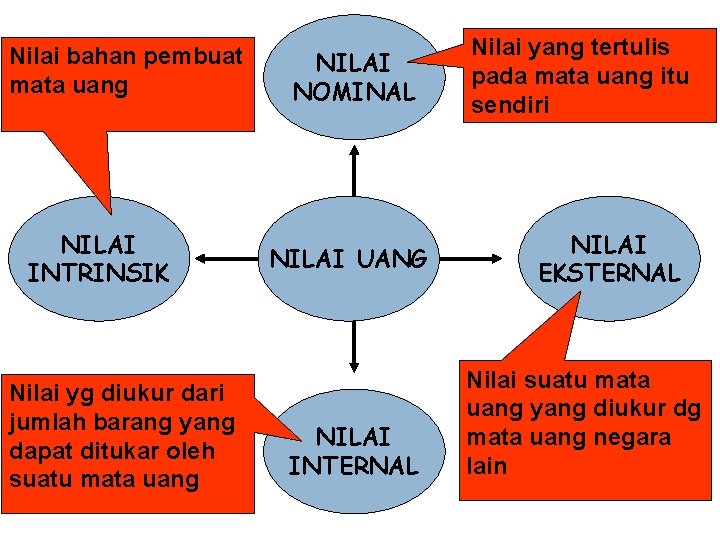 Nilai bahan pembuat mata uang

NILAI NOMINAL

Nilai yang tertulis pada mata uang itu sendiri

NILAI INTRINSIK

NILAI UANG

NILAI EKSTERNAL

Nilai yg diukur dari jumlah barang yang dapat ditukar oleh suatu mata uang

NILAI INTERNAL

Nilai suatu mata uang yang diukur dg mata uang negara lain